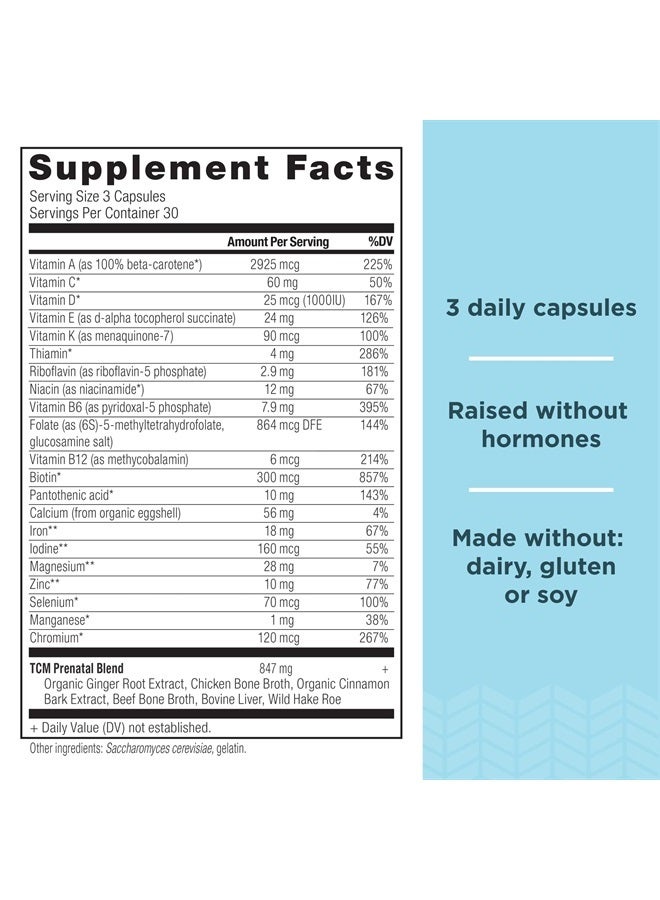 Supplement Facts
Serving Size 3 Capsules
Servings Per Container 30

| | Amount Per Serving | %DV |
|---|---|---|
| Vitamin A (as 100% beta-carotene*) | 2925 mcg | 225% |
| Vitamin C* | 60 mg | 50% |
| Vitamin D* | 25 mcg (1000IU) | 167% |
| Vitamin E (as d-alpha tocopherol succinate) | 24 mg | 126% |
| Vitamin K (as menaquinone-7) | 90 mcg | 100% |
| Thiamin* | 4 mg | 286% |
| Riboflavin (as riboflavin-5 phosphate) | 2.9 mg | 181% |
| Niacin (as niacinamide*) | 12 mg | 67% |
| Vitamin B6 (as pyridoxal-5 phosphate) | 7.9 mg | 395% |
| Folate (as (6S)-5-methyltetrahydrofolate, glucosamine salt) | 864 mcg DFE | 144% |
| Vitamin B12 (as methycobalamin) | 6 mcg | 214% |
| Biotin* | 300 mcg | 857% |
| Pantothenic acid* | 10 mg | 143% |
| Calcium (from organic eggshell) | 56 mg | 4% |
| Iron** | 18 mg | 67% |
| Iodine** | 160 mcg | 55% |
| Magnesium** | 28 mg | 7% |
| Zinc** | 10 mg | 77% |
| Selenium* | 70 mcg | 100% |
| Manganese* | 1 mg | 38% |
| Chromium* | 120 mcg | 267% |
| TCM Prenatal Blend | 847 mg | + |

Organic Ginger Root Extract, Chicken Bone Broth, Organic Cinnamon Bark Extract, Beef Bone Broth, Bovine Liver, Wild Hake Roe

+ Daily Value (DV) not established.
Other ingredients: Saccharomyces cerevisiae, gelatin.

3 daily capsules

Raised without hormones

Made without: dairy, gluten or soy